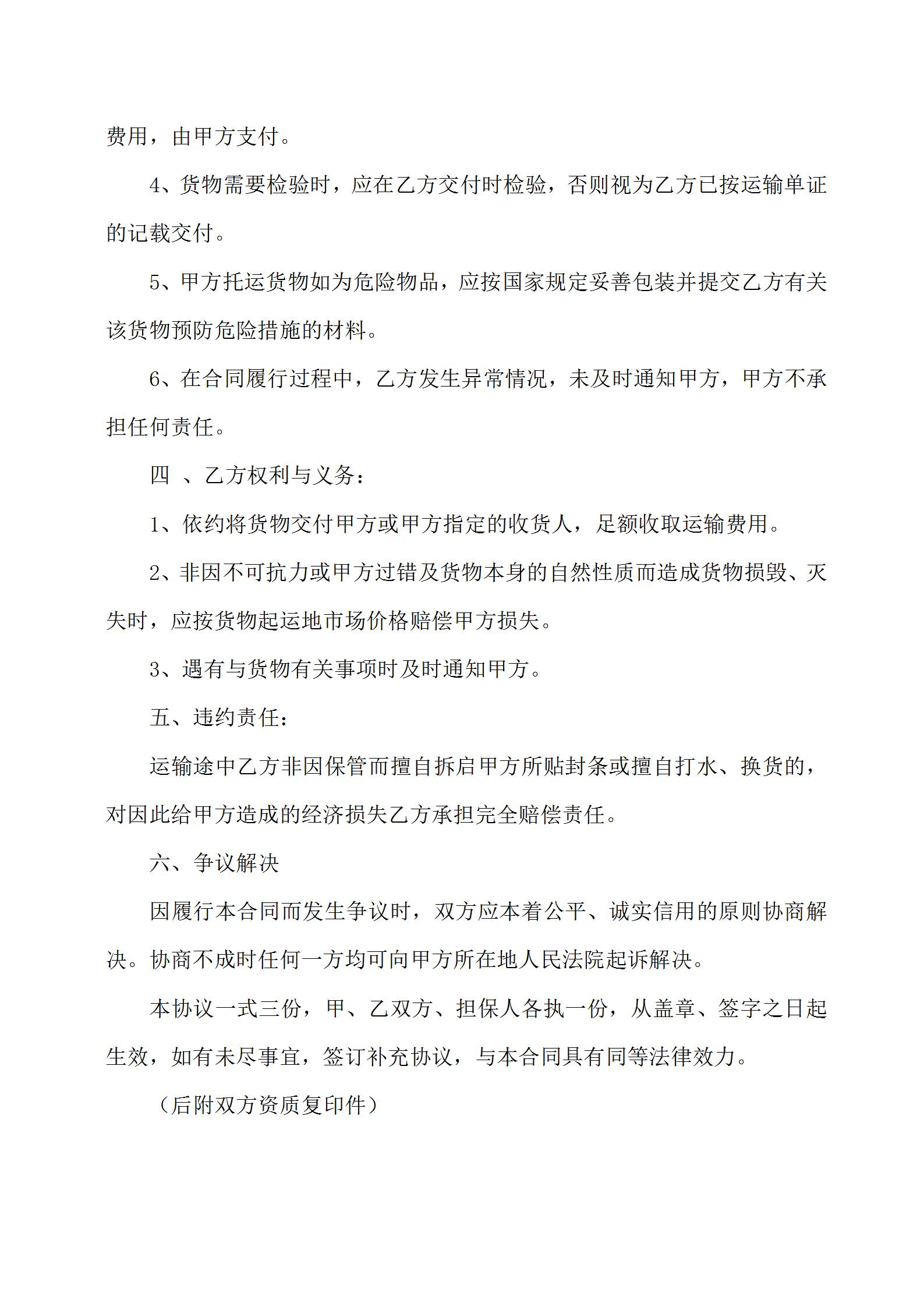 费用，由甲方支付。

4、货物需要检验时，应在乙方交付时检验，否则视为乙方已按运输单证的记载交付。

5、甲方托运货物如为危险物品，应按国家规定妥善包装并提交乙方有关该货物预防危险措施的材料。

6、在合同履行过程中，乙方发生异常情况，未及时通知甲方，甲方不承担任何责任。

四 、乙方权利与义务：

1、依约将货物交付甲方或甲方指定的收货人，足额收取运输费用。

2、非因不可抗力或甲方过错及货物本身的自然性质而造成货物损毁、灭失时，应按货物起运地市场价格赔偿甲方损失。

3、遇有与货物有关事项时及时通知甲方。

五、违约责任：

运输途中乙方非因保管而擅自拆启甲方所贴封条或擅自打水、换货的，对因此给甲方造成的经济损失乙方承担完全赔偿责任。

六、争议解决

因履行本合同而发生争议时，双方应本着公平、诚实信用的原则协商解决。协商不成时任何一方均可向甲方所在地人民法院起诉解决。

本协议一式三份，甲、乙双方、担保人各执一份，从盖章、签字之日起生效，如有未尽事宜，签订补充协议，与本合同具有同等法律效力。

（后附双方资质复印件）